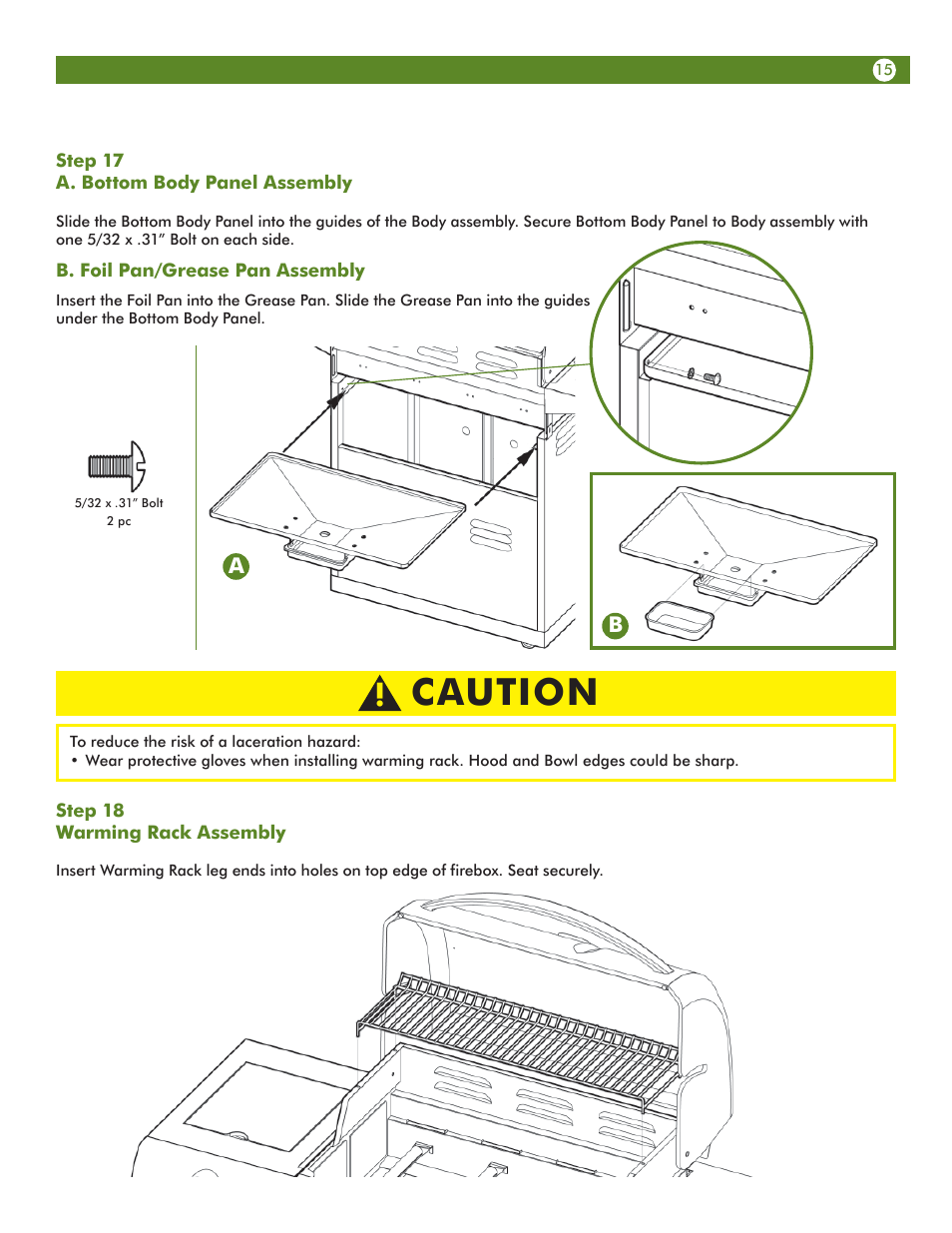 15

Step 17
A. Bottom Body Panel Assembly

Slide the Bottom Body Panel into the guides of the Body assembly. Secure Bottom Body Panel to Body assembly with one 5/32 x .31" Bolt on each side.

B. Foil Pan/Grease Pan Assembly

Insert the Foil Pan into the Grease Pan. Slide the Grease Pan into the guides under the Bottom Body Panel.

5/32 x .31" Bolt
2 pc

A

B

CAUTION

To reduce the risk of a laceration hazard:
• Wear protective gloves when installing warming rack. Hood and Bowl edges could be sharp.

Step 18
Warming Rack Assembly

Insert Warming Rack leg ends into holes on top edge of firebox. Seat securely.